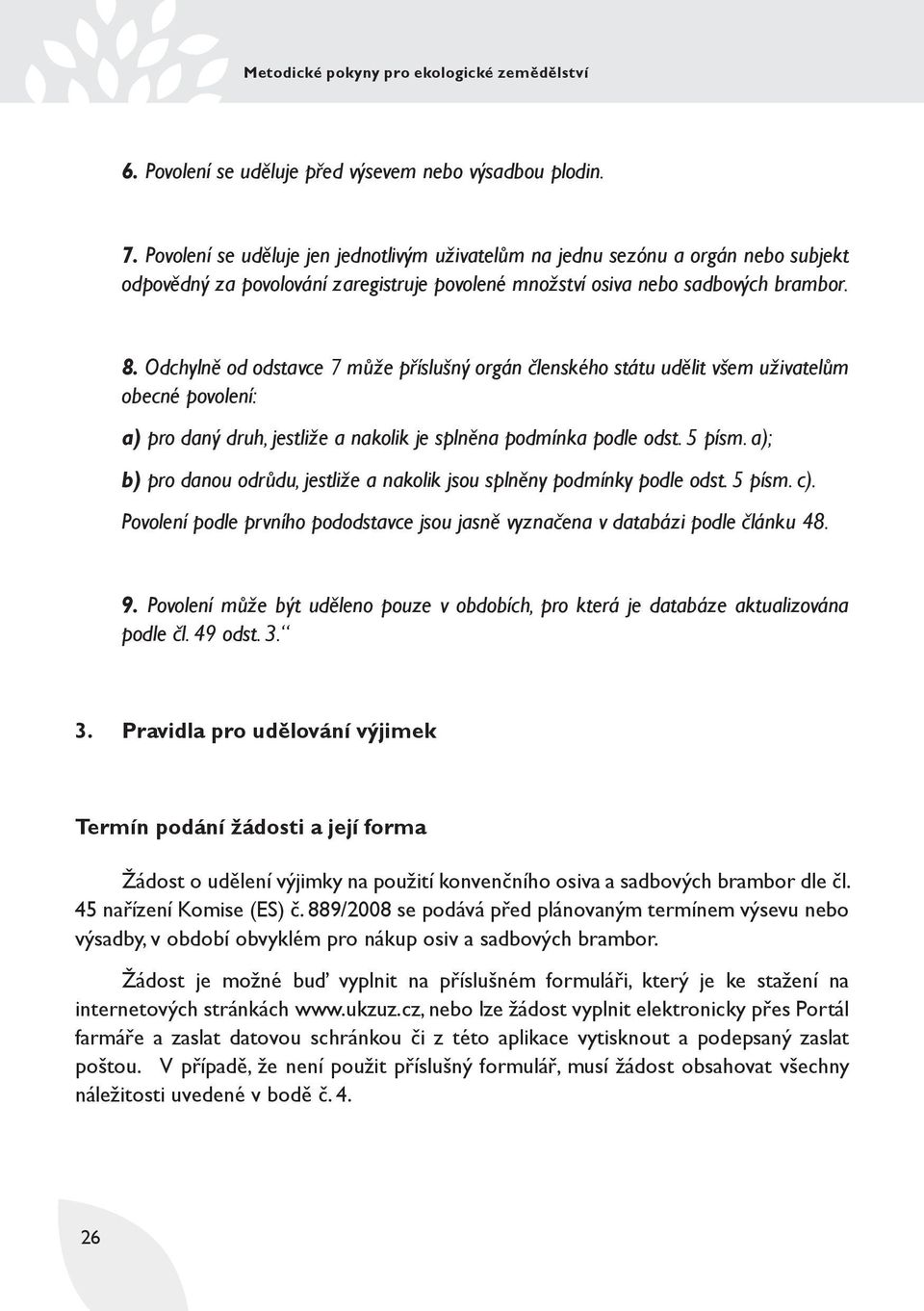 Metodické pokyny pro ekologické zemědělství

6. Povolení se uděluje před výsevem nebo výsadbou plodin.

7. Povolení se uděluje jen jednotlivým uživatelům na jednu sezónu a orgán nebo subjekt odpovědný za povolování zaregistruje povolené množství osiva nebo sadbových brambor.

8. Odchylně od odstavce 7 může příslušný orgán členského státu udělit všem uživatelům obecné povolení:

a) pro daný druh, jestliže a nakolik je splněna podmínka podle odst. 5 písm. a);

b) pro danou odrůdu, jestliže a nakolik jsou splněny podmínky podle odst. 5 písm. c).

Povolení podle prvního pododstavce jsou jasně vyznačena v databázi podle článku 48.

9. Povolení může být uděleno pouze v obdobích, pro která je databáze aktualizována podle čl. 49 odst. 3.“

3. Pravidla pro udělování výjimek

Termín podání žádosti a její forma

Žádost o udělení výjimky na použití konvenčního osiva a sadbových brambor dle čl. 45 nařízení Komise (ES) č. 889/2008 se podává před plánovaným termínem výsevu nebo výsadby, v období obvyklém pro nákup osiv a sadbových brambor.

Žádost je možné buď vyplnit na příslušném formuláři, který je ke stažení na internetových stránkách www.ukzuz.cz, nebo lze žádost vyplnit elektronicky přes Portál farmáře a zaslat datovou schránkou či z této aplikace vytisknout a podepsaný zaslat poštou. V případě, že není použit příslušný formulář, musí žádost obsahovat všechny náležitosti uvedené v bodě č. 4.

26